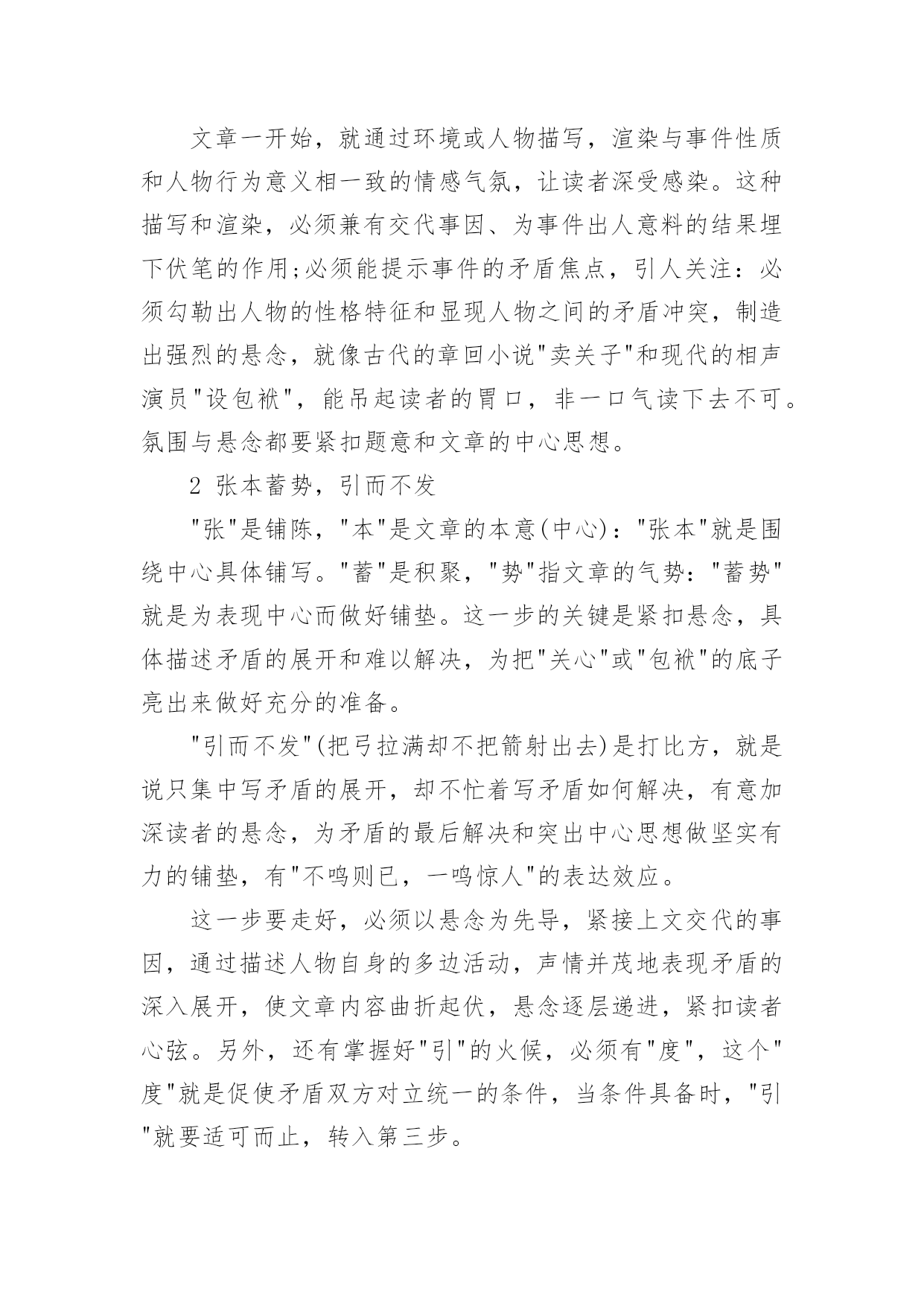 文章一开始，就通过环境或人物描写，渲染与事件性质和人物行为意义相一致的情感气氛，让读者深受感染。这种描写和渲染，必须兼有交代事因、为事件出人意料的结果埋下伏笔的作用;必须能提示事件的矛盾焦点，引人关注：必须勾勒出人物的性格特征和显现人物之间的矛盾冲突，制造出强烈的悬念，就像古代的章回小说"卖关子"和现代的相声演员"设包袱"，能吊起读者的胃口，非一口气读下去不可。氛围与悬念都要紧扣题意和文章的中心思想。

2 张本蓄势，引而不发

"张"是铺陈，"本"是文章的本意(中心)："张本"就是围绕中心具体铺写。"蓄"是积聚，"势"指文章的气势："蓄势"就是为表现中心而做好铺垫。这一步的关键是紧扣悬念，具体描述矛盾的展开和难以解决，为把"关心"或"包袱"的底子亮出来做好充分的准备。

"引而不发"(把弓拉满却不把箭射出去)是打比方，就是说只集中写矛盾的展开，却不忙着写矛盾如何解决，有意加深读者的悬念，为矛盾的最后解决和突出中心思想做坚实有力的铺垫，有"不鸣则已，一鸣惊人"的表达效应。

这一步要走好，必须以悬念为先导，紧接上文交代的事因，通过描述人物自身的多边活动，声情并茂地表现矛盾的深入展开，使文章内容曲折起伏，悬念逐层递进，紧扣读者心弦。另外，还有掌握好"引"的火候，必须有"度"，这个"度"就是促使矛盾双方对立统一的条件，当条件具备时，"引"就要适可而止，转入第三步。